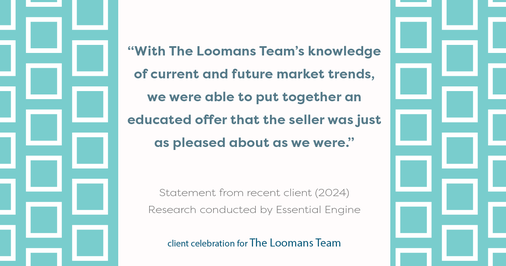 “With The Loomans Team’s knowledge of current and future market trends, we were able to put together an educated offer that the seller was just as pleased about as we were.”

Statement from recent client (2024)
Research conducted by Essential Engine

client celebration for The Loomans Team